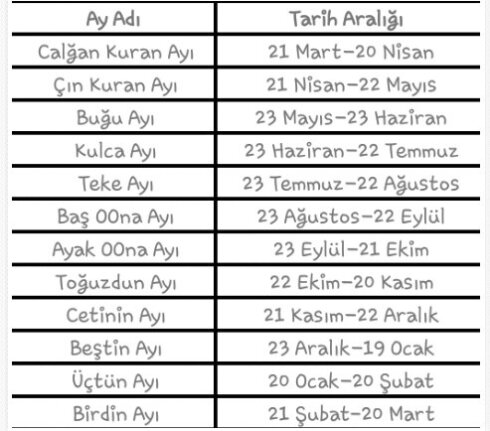 | Ay Adı | Tarih Aralığı |
|---|---|
| Calğan Kuran Ayı | 21 Mart-20 Nisan |
| Çın Kuran Ayı | 21 Nisan-22 Mayıs |
| Buğu Ayı | 23 Mayıs-23 Haziran |
| Kulca Ayı | 23 Haziran-22 Temmuz |
| Teke Ayı | 23 Temmuz-22 Ağustos |
| Baş 00na Ayı | 23 Ağustos-22 Eylül |
| Ayak 00na Ayı | 23 Eylül-21 Ekim |
| Toğuzdun Ayı | 22 Ekim-20 Kasım |
| Cetinin Ayı | 21 Kasım-22 Aralık |
| Beştin Ayı | 23 Aralık-19 Ocak |
| Üçtün Ayı | 20 Ocak-20 Şubat |
| Birdin Ayı | 21 Şubat-20 Mart |